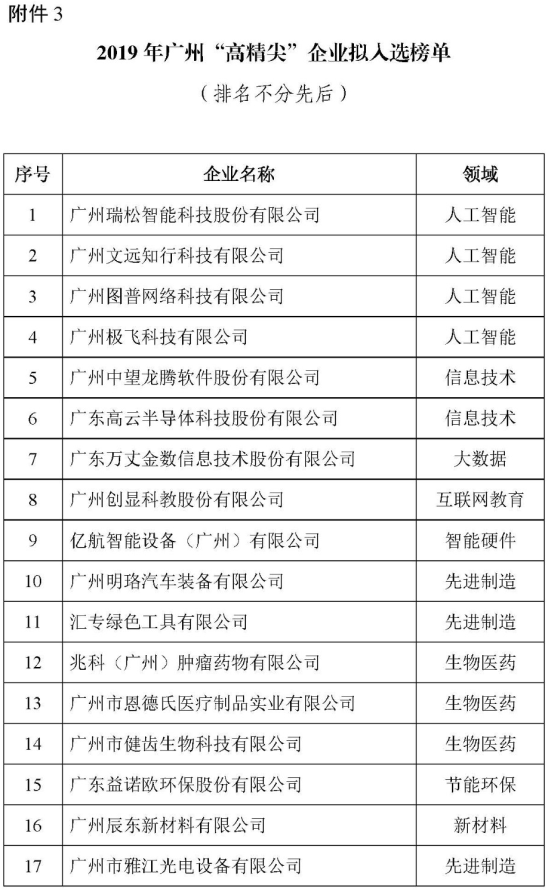 附件 3

2019 年广州“高精尖”企业拟入选榜单

（排名不分先后）

| 序号 | 企业名称 | 领域 |
|---|---|---|
| 1 | 广州瑞松智能科技股份有限公司 | 人工智能 |
| 2 | 广州文远知行科技有限公司 | 人工智能 |
| 3 | 广州图普网络科技有限公司 | 人工智能 |
| 4 | 广州极飞科技有限公司 | 人工智能 |
| 5 | 广州中望龙腾软件股份有限公司 | 信息技术 |
| 6 | 广东高云半导体科技股份有限公司 | 信息技术 |
| 7 | 广东万丈金数信息技术股份有限公司 | 大数据 |
| 8 | 广州创显科教股份有限公司 | 互联网教育 |
| 9 | 亿航智能设备（广州）有限公司 | 智能硬件 |
| 10 | 广州明珞汽车装备有限公司 | 先进制造 |
| 11 | 汇专绿色工具有限公司 | 先进制造 |
| 12 | 兆科（广州）肿瘤药物有限公司 | 生物医药 |
| 13 | 广州市恩德氏医疗制品实业有限公司 | 生物医药 |
| 14 | 广州市健齿生物科技有限公司 | 生物医药 |
| 15 | 广东益诺欧环保股份有限公司 | 节能环保 |
| 16 | 广州辰东新材料有限公司 | 新材料 |
| 17 | 广州市雅江光电设备有限公司 | 先进制造 |